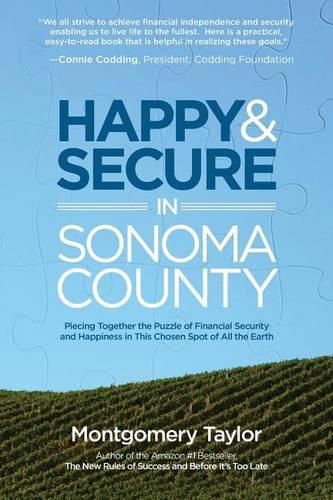 "We all strive to achieve financial independence and security enabling us to live life to the fullest. Here is a practical, easy-to-read book that is helpful in realizing these goals."

—Connie Codding, President, Codding Foundation

HAPPY & SECURE

IN

SONOMA COUNTY

Piecing Together the Puzzle of Financial Security and Happiness in This Chosen Spot of All the Earth

Montgomery Taylor

Author of the Amazon #1 Bestseller, The New Rules of Success and Before It's Too Late